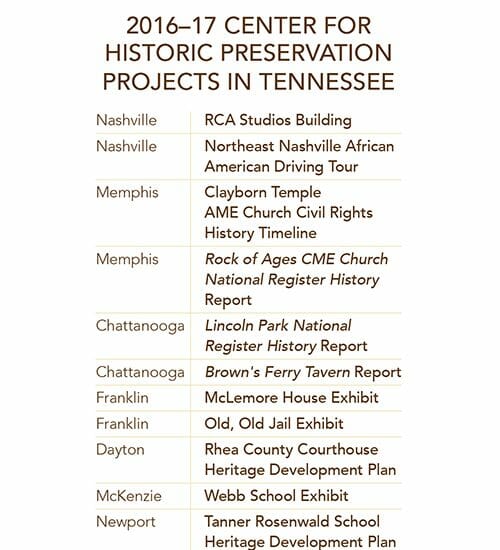 2016–17 CENTER FOR HISTORIC PRESERVATION PROJECTS IN TENNESSEE

| | |
|---|---|
| Nashville | RCA Studios Building |
| Nashville | Northeast Nashville African American Driving Tour |
| Memphis | Clayborn Temple AME Church Civil Rights History Timeline |
| Memphis | Rock of Ages CME Church National Register History Report |
| Chattanooga | Lincoln Park National Register History Report |
| Chattanooga | Brown's Ferry Tavern Report |
| Franklin | McLemore House Exhibit |
| Franklin | Old, Old Jail Exhibit |
| Dayton | Rhea County Courthouse Heritage Development Plan |
| McKenzie | Webb School Exhibit |
| Newport | Tanner Rosenwald School Heritage Development Plan |